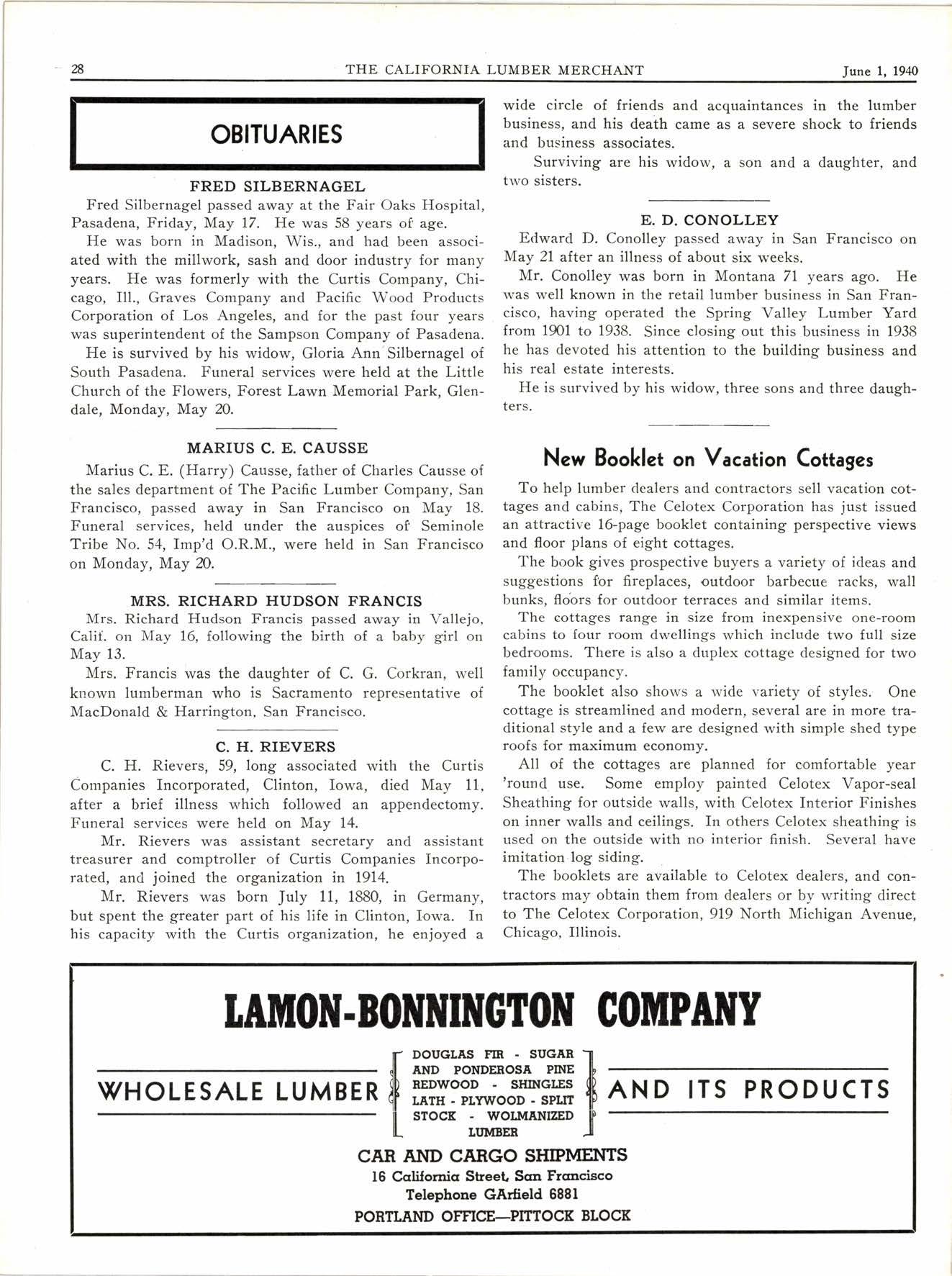 28 THE CALIFORNIA LUMBER MERCHANT June 1, 1940

OBITUARIES

FRED SILBERNAGEL

Fred Silbernagel passed away at the Fair Oaks Hospital, Pasadena, Friday, May 17. He was 58 years of age.

He was born in Madison, Wis., and had been associated with the millwork, sash and door industry for many years. He was formerly with the Curtis Company, Chicago, Ill., Graves Company and Pacific Wood Products Corporation of Los Angeles, and for the past four years was superintendent of the Sampson Company of Pasadena.

He is survived by his widow, Gloria Ann Silbernagel of South Pasadena. Funeral services were held at the Little Church of the Flowers, Forest Lawn Memorial Park, Glendale, Monday, May 20.

MARIUS C. E. CAUSSE

Marius C. E. (Harry) Causse, father of Charles Causse of the sales department of The Pacific Lumber Company, San Francisco, passed away in San Francisco on May 18. Funeral services, held under the auspices of Seminole Tribe No. 54, Imp'd O.R.M., were held in San Francisco on Monday, May 20.

MRS. RICHARD HUDSON FRANCIS

Mrs. Richard Hudson Francis passed away in Vallejo, Calif. on May 16, following the birth of a baby girl on May 13.

Mrs. Francis was the daughter of C. G. Corkran, well known lumberman who is Sacramento representative of MacDonald & Harrington, San Francisco.

C. H. RIEVERS

C. H. Rievers, 59, long associated with the Curtis Companies Incorporated, Clinton, Iowa, died May 11, after a brief illness which followed an appendectomy. Funeral services were held on May 14.

Mr. Rievers was assistant secretary and assistant treasurer and comptroller of Curtis Companies Incorporated, and joined the organization in 1914.

Mr. Rievers was born July 11, 1880, in Germany, but spent the greater part of his life in Clinton, Iowa. In his capacity with the Curtis organization, he enjoyed a wide circle of friends and acquaintances in the lumber business, and his death came as a severe shock to friends and business associates.

Surviving are his widow, a son and a daughter, and two sisters.

E. D. CONOLLEY

Edward D. Conolley passed away in San Francisco on May 21 after an illness of about six weeks.

Mr. Conolley was born in Montana 71 years ago. He was well known in the retail lumber business in San Francisco, having operated the Spring Valley Lumber Yard from 1901 to 1938. Since closing out this business in 1938 he has devoted his attention to the building business and his real estate interests.

He is survived by his widow, three sons and three daughters.

New Booklet on Vacation Cottages

To help lumber dealers and contractors sell vacation cottages and cabins, The Celotex Corporation has just issued an attractive 16-page booklet containing perspective views and floor plans of eight cottages.

The book gives prospective buyers a variety of ideas and suggestions for fireplaces, outdoor barbecue racks, wall bunks, floors for outdoor terraces and similar items.

The cottages range in size from inexpensive one-room cabins to four room dwellings which include two full size bedrooms. There is also a duplex cottage designed for two family occupancy.

The booklet also shows a wide variety of styles. One cottage is streamlined and modern, several are in more traditional style and a few are designed with simple shed type roofs for maximum economy.

All of the cottages are planned for comfortable year 'round use. Some employ painted Celotex Vapor-seal Sheathing for outside walls, with Celotex Interior Finishes on inner walls and ceilings. In others Celotex sheathing is used on the outside with no interior finish. Several have imitation log siding.

The booklets are available to Celotex dealers, and contractors may obtain them from dealers or by writing direct to The Celotex Corporation, 919 North Michigan Avenue, Chicago, Illinois.

LAMON-BONNINGTON COMPANY

WHOLESALE LUMBER

DOUGLAS FIR - SUGAR AND PONDEROSA PINE REDWOOD - SHINGLES LATH - PLYWOOD - SPLIT STOCK - WOLMANIZED LUMBER

AND ITS PRODUCTS

CAR AND CARGO SHIPMENTS
16 California Street, San Francisco
Telephone GArfield 6881
PORTLAND OFFICE—PITTOCK BLOCK